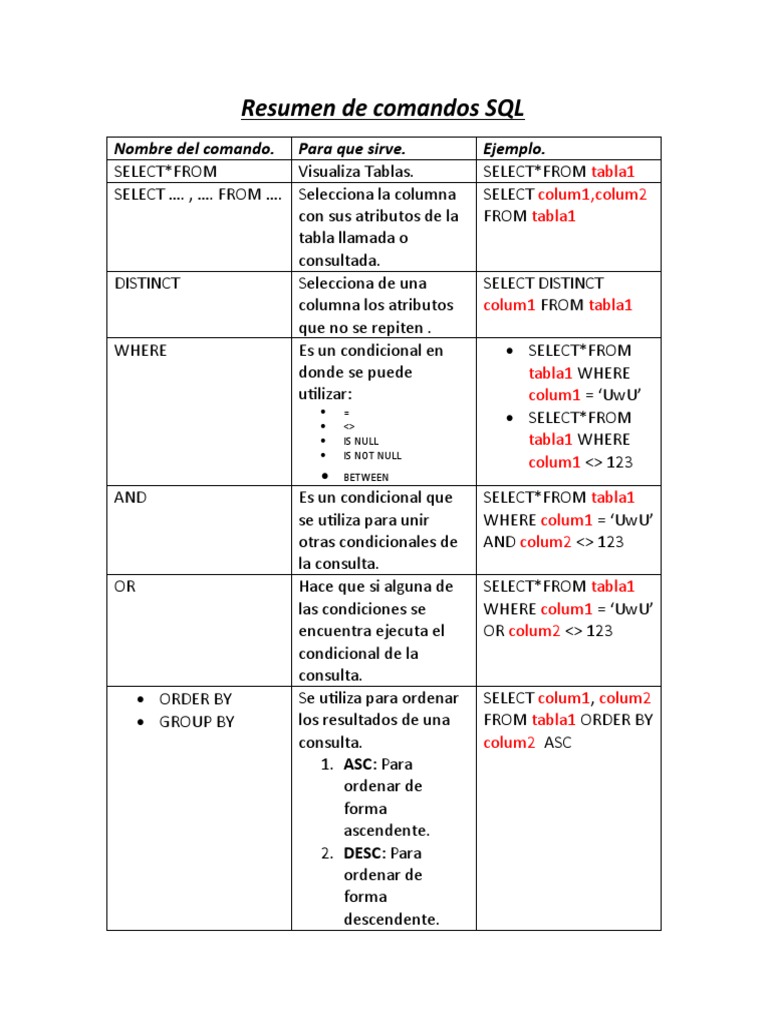 Resumen de comandos SQL

| Nombre del comando. | Para que sirve. | Ejemplo. |
|---|---|---|
| SELECT*FROM | Visualiza Tablas. | SELECT*FROM tabla1 |
| SELECT …. , …. FROM …. | Selecciona la columna con sus atributos de la tabla llamada o consultada. | SELECT colum1,colum2 FROM tabla1 |
| DISTINCT | Selecciona de una columna los atributos que no se repiten . | SELECT DISTINCT colum1 FROM tabla1 |
| WHERE | Es un condicional en donde se puede utilizar: • = • <> • IS NULL • IS NOT NULL • BETWEEN | • SELECT*FROM tabla1 WHERE colum1 = 'UwU' • SELECT*FROM tabla1 WHERE colum1 <> 123 |
| AND | Es un condicional que se utiliza para unir otras condicionales de la consulta. | SELECT*FROM tabla1 WHERE colum1 = 'UwU' AND colum2 <> 123 |
| OR | Hace que si alguna de las condiciones se encuentra ejecuta el condicional de la consulta. | SELECT*FROM tabla1 WHERE colum1 = 'UwU' OR colum2 <> 123 |
| • ORDER BY • GROUP BY | Se utiliza para ordenar los resultados de una consulta. 1. ASC: Para ordenar de forma ascendente. 2. DESC: Para ordenar de forma descendente. | SELECT colum1, colum2 FROM tabla1 ORDER BY colum2 ASC |